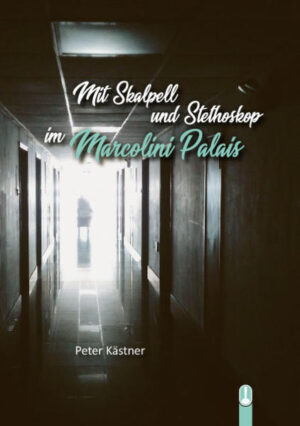 Mit Skalpell
und Stethoskop
im Marcolini Palais

Peter Kästner